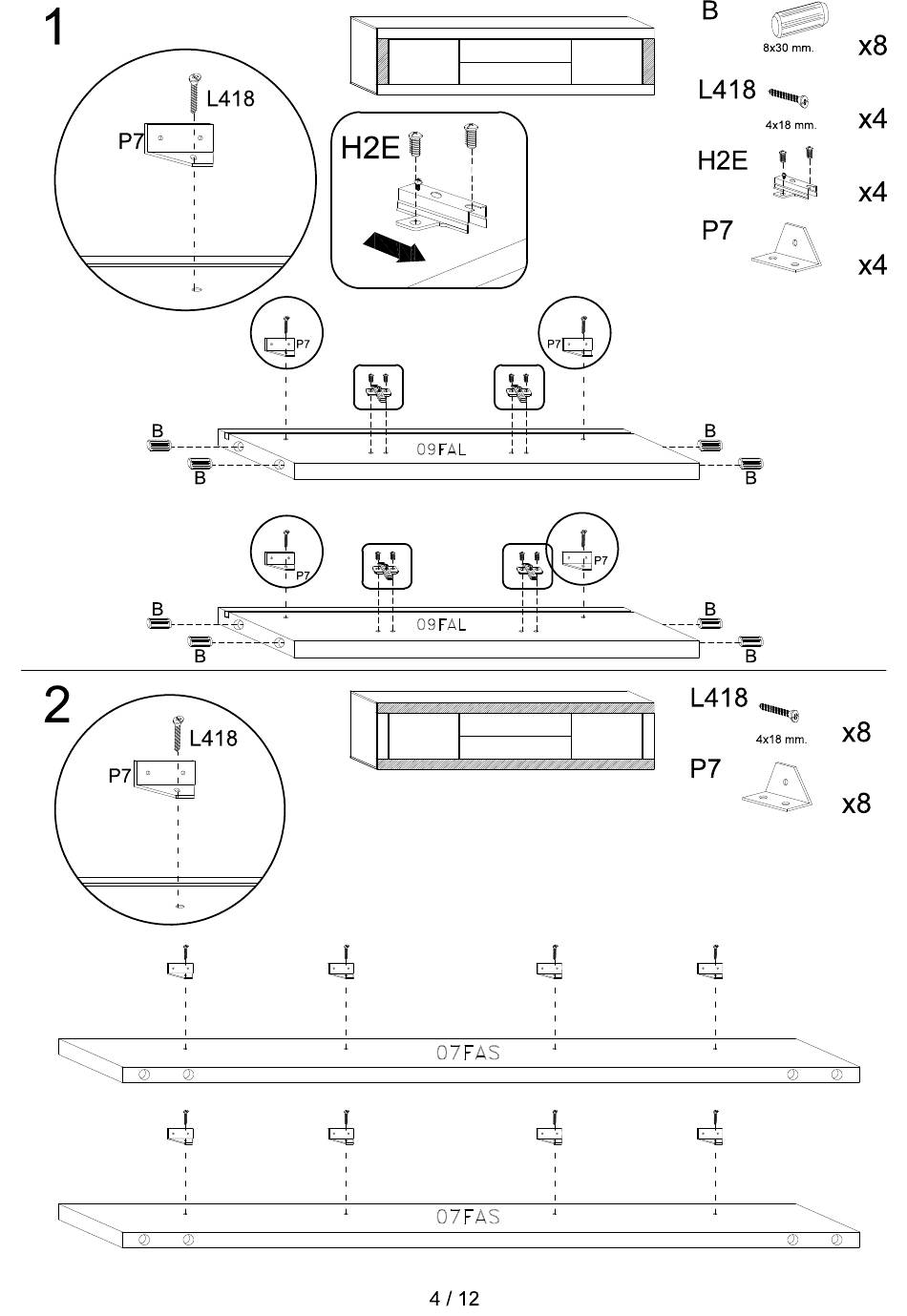 1

L418

P7

H2E

B
8x30 mm.
x8

L418
4x18 mm.
x4

H2E
x4

P7
x4

P7

P7

B

B

09FAL

B

B

P7

P7

B

B

09FAL

B

B

2

L418

P7

L418
4x18 mm.
x8

P7
x8

07FAS

07FAS

4 / 12